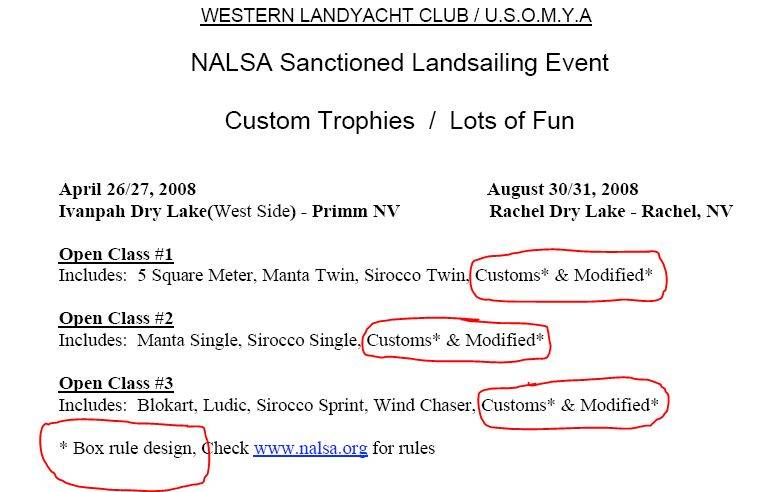 WESTERN LANDYACHT CLUB / U.S.O.M.Y.A

NALSA Sanctioned Landsailing Event

Custom Trophies / Lots of Fun

April 26/27, 2008
Ivanpah Dry Lake(West Side) - Primm NV

August 30/31, 2008
Rachel Dry Lake - Rachel, NV

Open Class #1
Includes: 5 Square Meter, Manta Twin, Sirocco Twin, Customs* & Modified*

Open Class #2
Includes: Manta Single, Sirocco Single, Customs* & Modified*

Open Class #3
Includes: Blokart, Ludic, Sirocco Sprint, Wind Chaser, Customs* & Modified*

* Box rule design, Check www.nalsa.org for rules